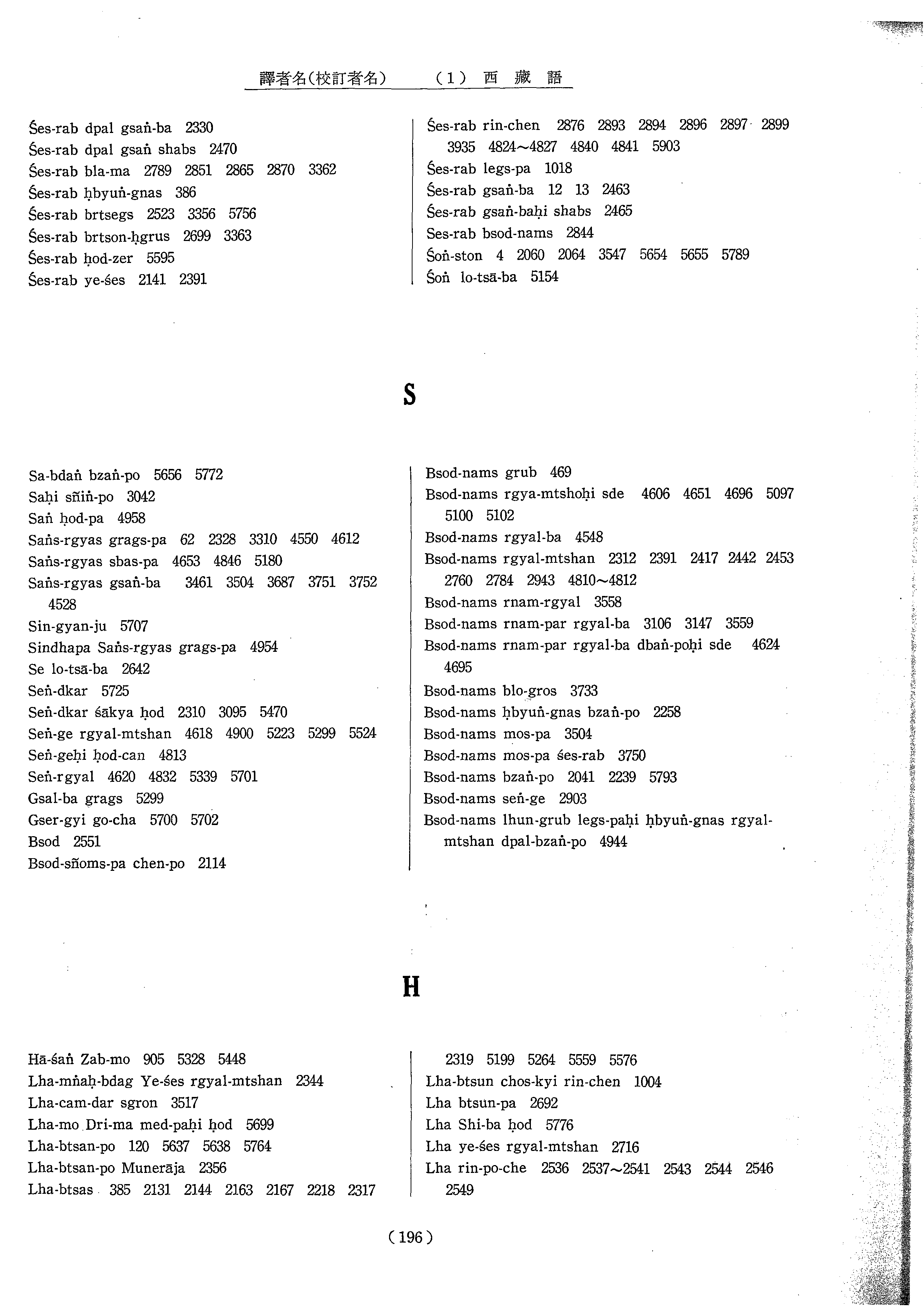 譯者名(校訂者名)　(1) 西 藏 語

Śes-rab dpal gsaṅ-ba 2330
Śes-rab dpal gsaṅ shabs 2470
Śes-rab bla-ma 2789 2851 2865 2870 3362
Śes-rab ḥbyuṅ-gnas 386
Śes-rab brtsegs 2523 3356 5756
Śes-rab brtson-ḥgrus 2699 3363
Śes-rab ḥod-zer 5595
Śes-rab ye-śes 2141 2391

Śes-rab rin-chen 2876 2893 2894 2896 2897 2899 3935 4824～4827 4840 4841 5903
Śes-rab legs-pa 1018
Śes-rab gsaṅ-ba 12 13 2463
Śes-rab gsaṅ-baḥi shabs 2465
Ses-rab bsod-nams 2844
Śoṅ-ston 4 2060 2064 3547 5654 5655 5789
Śoṅ lo-tsā-ba 5154

S

Sa-bdaṅ bzaṅ-po 5656 5772
Saḥi sñiṅ-po 3042
Saṅ ḥod-pa 4958
Saṅs-rgyas grags-pa 62 2328 3310 4550 4612
Saṅs-rgyas sbas-pa 4653 4846 5180
Saṅs-rgyas gsaṅ-ba 3461 3504 3687 3751 3752 4528
Sin-gyan-ju 5707
Sindhapa Saṅs-rgyas grags-pa 4954
Se lo-tsā-ba 2642
Seṅ-dkar 5725
Seṅ-dkar śākya ḥod 2310 3095 5470
Seṅ-ge rgyal-mtshan 4618 4900 5223 5299 5524
Seṅ-geḥi ḥod-can 4813
Seṅ-rgyal 4620 4832 5339 5701
Gsal-ba grags 5299
Gser-gyi go-cha 5700 5702
Bsod 2551
Bsod-sñoms-pa chen-po 2114

Bsod-nams grub 469
Bsod-nams rgya-mtshoḥi sde 4606 4651 4696 5097 5100 5102
Bsod-nams rgyal-ba 4548
Bsod-nams rgyal-mtshan 2312 2391 2417 2442 2453 2760 2784 2943 4810～4812
Bsod-nams rnam-rgyal 3558
Bsod-nams rnam-par rgyal-ba 3106 3147 3559
Bsod-nams rnam-par rgyal-ba dbaṅ-poḥi sde 4624 4695
Bsod-nams blo-gros 3733
Bsod-nams ḥbyuṅ-gnas bzaṅ-po 2258
Bsod-nams mos-pa 3504
Bsod-nams mos-pa śes-rab 3750
Bsod-nams bzaṅ-po 2041 2239 5793
Bsod-nams seṅ-ge 2903
Bsod-nams lhun-grub legs-paḥi ḥbyuṅ-gnas rgyal-mtshan dpal-bzaṅ-po 4944

H

Hā-śaṅ Zab-mo 905 5328 5448
Lha-mṅaḥ-bdag Ye-śes rgyal-mtshan 2344
Lha-cam-dar sgron 3517
Lha-mo Dri-ma med-paḥi ḥod 5699
Lha-btsan-po 120 5637 5638 5764
Lha-btsan-po Munerāja 2356
Lha-btsas 385 2131 2144 2163 2167 2218 2317 2319 5199 5264 5559 5576
Lha-btsun chos-kyi rin-chen 1004
Lha btsun-pa 2692
Lha Shi-ba ḥod 5776
Lha ye-śes rgyal-mtshan 2716
Lha rin-po-che 2536 2537～2541 2543 2544 2546 2549

(196)